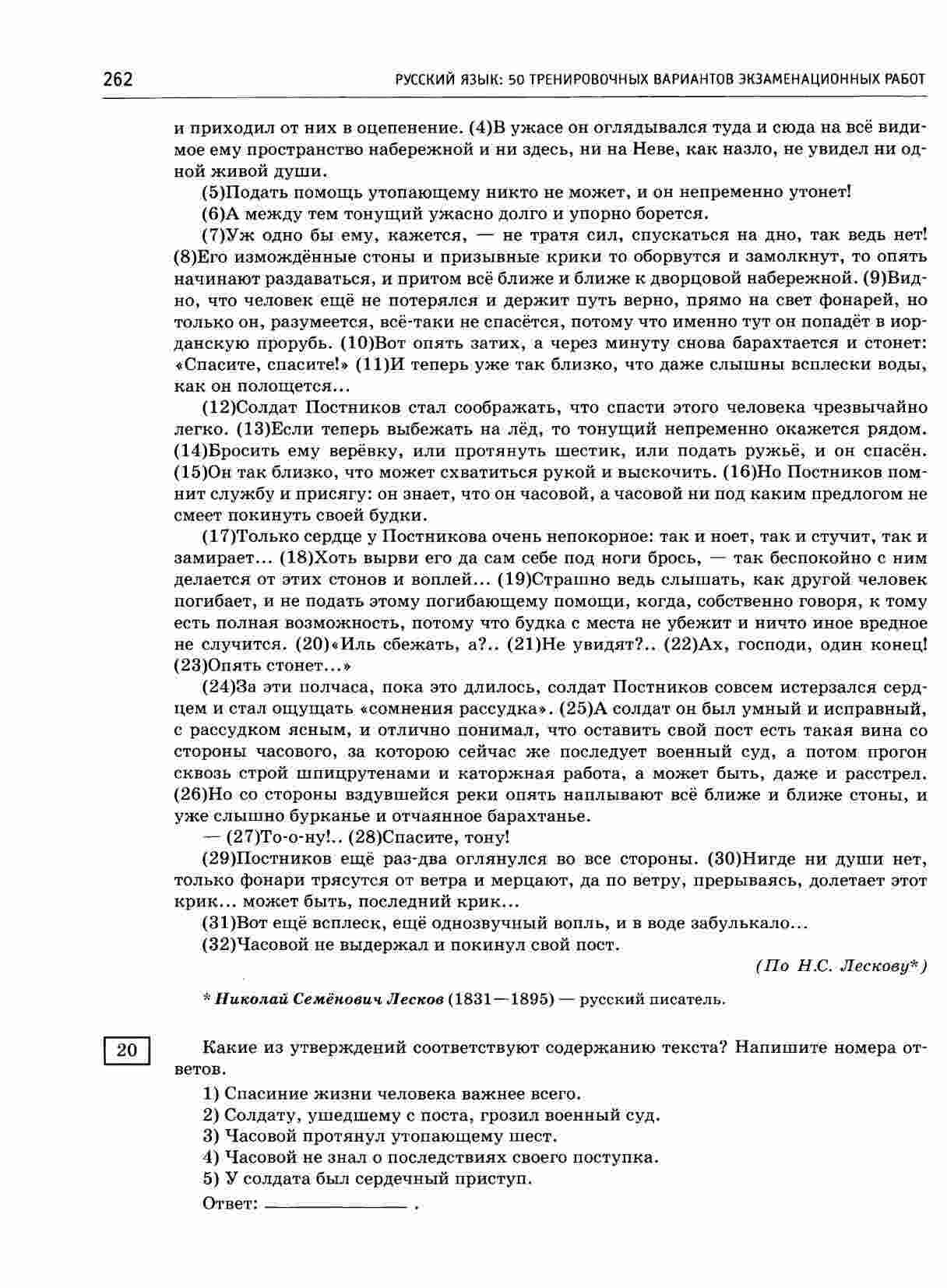 262 РУССКИЙ ЯЗЫК: 50 ТРЕНИРОВОЧНЫХ ВАРИАНТОВ ЭКЗАМЕНАЦИОННЫХ РАБОТ

и приходил от них в оцепенение. (4)В ужасе он оглядывался туда и сюда на всё видимое ему пространство набережной и ни здесь, ни на Неве, как назло, не увидел ни одной живой души.

(5)Подать помощь утопающему никто не может, и он непременно утонет!

(6)А между тем тонущий ужасно долго и упорно борется.

(7)Уж одно бы ему, кажется, — не тратя сил, спускаться на дно, так ведь нет! (8)Его измождённые стоны и призывные крики то оборвутся и замолкнут, то опять начинают раздаваться, и притом всё ближе и ближе к дворцовой набережной. (9)Видно, что человек ещё не потерялся и держит путь верно, прямо на свет фонарей, но только он, разумеется, всё-таки не спасётся, потому что именно тут он попадёт в иорданскую прорубь. (10)Вот опять затих, а через минуту снова барахтается и стонет: «Спасите, спасите!» (11)И теперь уже так близко, что даже слышны всплески воды, как он полощется...

(12)Солдат Постников стал соображать, что спасти этого человека чрезвычайно легко. (13)Если теперь выбежать на лёд, то тонущий непременно окажется рядом. (14)Бросить ему верёвку, или протянуть шестик, или подать ружьё, и он спасён. (15)Он так близко, что может схватиться рукой и выскочить. (16)Но Постников помнит службу и присягу: он знает, что он часовой, а часовой ни под каким предлогом не смеет покинуть своей будки.

(17)Только сердце у Постникова очень непокорное: так и ноет, так и стучит, так и замирает... (18)Хоть вырви его да сам себе под ноги брось, — так беспокойно с ним делается от этих стонов и воплей... (19)Страшно ведь слышать, как другой человек погибает, и не подать этому погибающему помощи, когда, собственно говоря, к тому есть полная возможность, потому что будка с места не убежит и ничто иное вредное не случится. (20)«Иль сбежать, а?.. (21)Не увидят?.. (22)Ах, господи, один конец! (23)Опять стонет...»

(24)За эти полчаса, пока это длилось, солдат Постников совсем истерзался сердцем и стал ощущать «сомнения рассудка». (25)А солдат он был умный и исправный, с рассудком ясным, и отлично понимал, что оставить свой пост есть такая вина со стороны часового, за которою сейчас же последует военный суд, а потом прогон сквозь строй шпицрутенами и каторжная работа, а может быть, даже и расстрел. (26)Но со стороны вздувшейся реки опять наплывают всё ближе и ближе стоны, и уже слышно бурканье и отчаянное барахтанье.

— (27)То-о-ну!.. (28)Спасите, тону!

(29)Постников ещё раз-два оглянулся во все стороны. (30)Нигде ни души нет, только фонари трясутся от ветра и мерцают, да по ветру, прерываясь, долетает этот крик... может быть, последний крик...

(31)Вот ещё всплеск, ещё однозвучный вопль, и в воде забулькало...

(32)Часовой не выдержал и покинул свой пост.

(По Н.С. Лескову*)

* Николай Семёнович Лесков (1831—1895) — русский писатель.

20

Какие из утверждений соответствуют содержанию текста? Напишите номера ответов.

1) Спасиние жизни человека важнее всего.
2) Солдату, ушедшему с поста, грозил военный суд.
3) Часовой протянул утопающему шест.
4) Часовой не знал о последствиях своего поступка.
5) У солдата был сердечный приступ.

Ответ: ______________ .